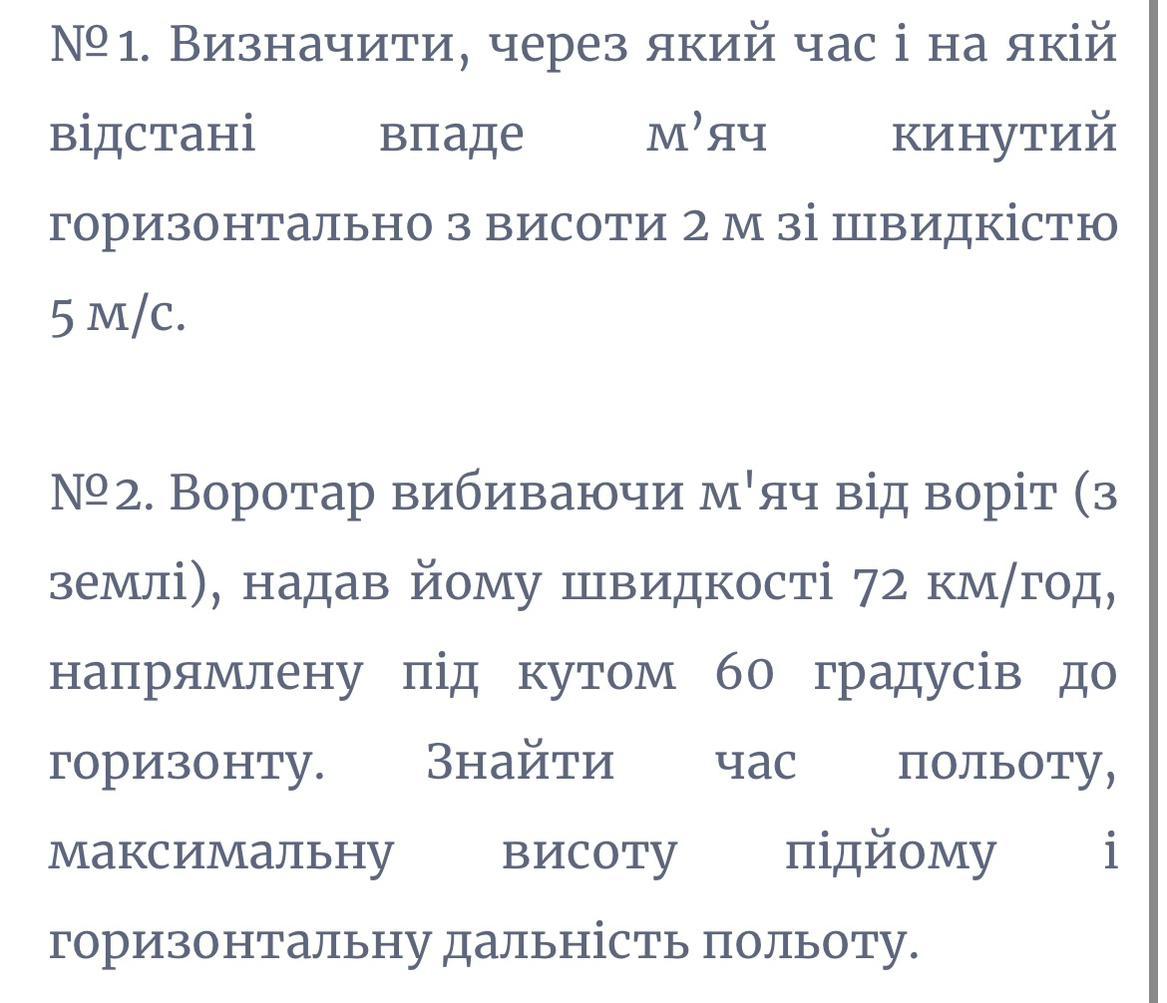 №1. Визначити, через який час і на якій відстані впаде м’яч кинутий горизонтально з висоти 2 м зі швидкістю 5 м/с.

№2. Воротар вибиваючи м'яч від воріт (з землі), надав йому швидкості 72 км/год, напрямлену під кутом 60 градусів до горизонту. Знайти час польоту, максимальну висоту підйому і горизонтальну дальність польоту.